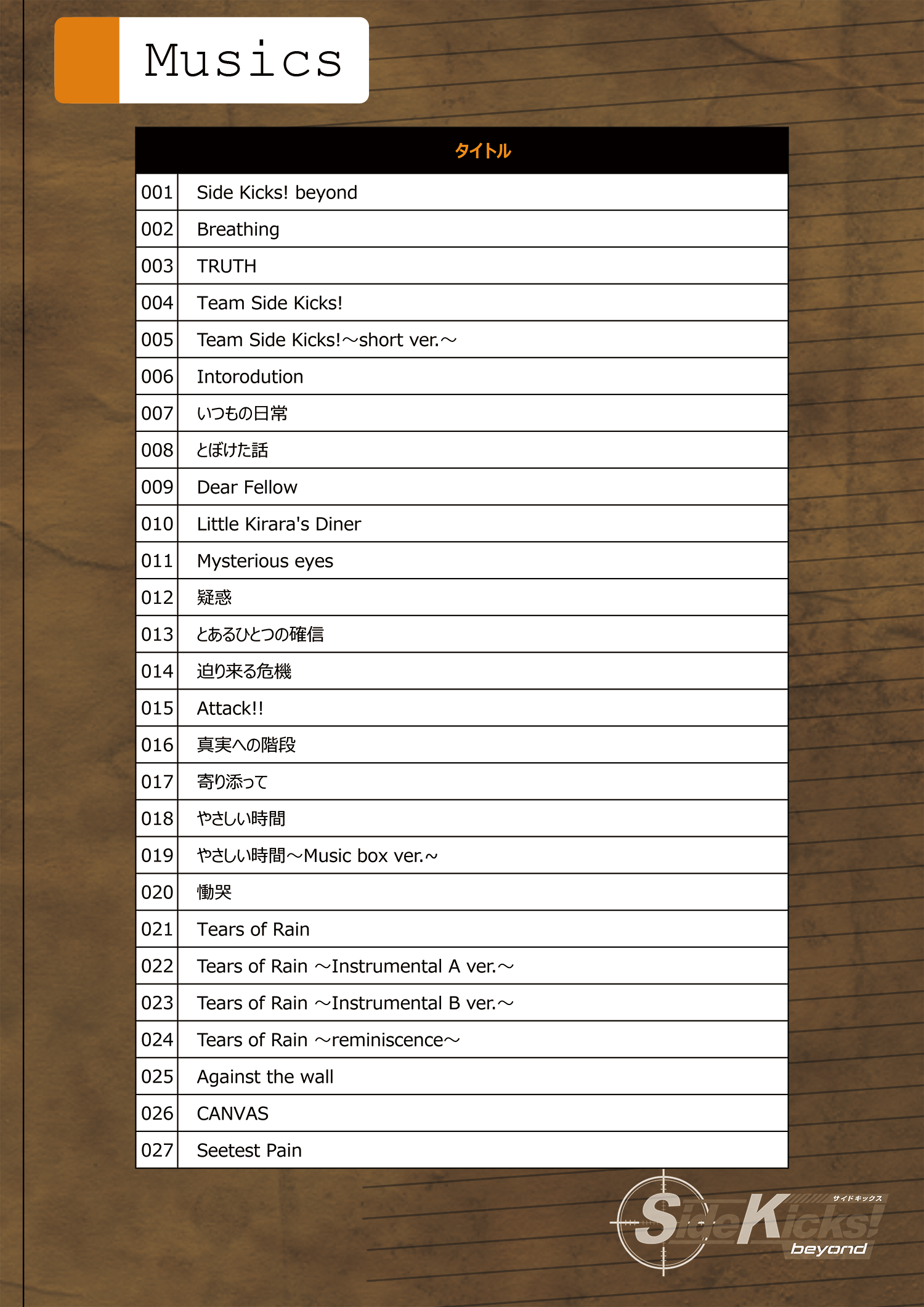 Musics

| | タイトル |
|---|---|
| 001 | Side Kicks! beyond |
| 002 | Breathing |
| 003 | TRUTH |
| 004 | Team Side Kicks! |
| 005 | Team Side Kicks!～short ver.～ |
| 006 | Intorodution |
| 007 | いつもの日常 |
| 008 | とぼけた話 |
| 009 | Dear Fellow |
| 010 | Little Kirara's Diner |
| 011 | Mysterious eyes |
| 012 | 疑惑 |
| 013 | とあるひとつの確信 |
| 014 | 迫り来る危機 |
| 015 | Attack!! |
| 016 | 真実への階段 |
| 017 | 寄り添って |
| 018 | やさしい時間 |
| 019 | やさしい時間～Music box ver.～ |
| 020 | 慟哭 |
| 021 | Tears of Rain |
| 022 | Tears of Rain ～Instrumental A ver.～ |
| 023 | Tears of Rain ～Instrumental B ver.～ |
| 024 | Tears of Rain ～reminiscence～ |
| 025 | Against the wall |
| 026 | CANVAS |
| 027 | Seetest Pain |

サイドキックス
SideKicks!
beyond